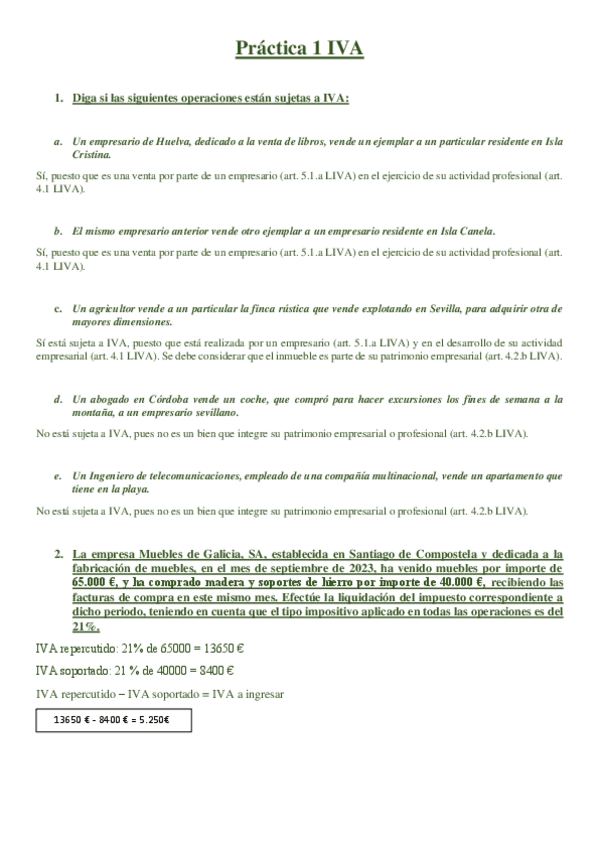 Práctica 1 IVA

1. Diga si las siguientes operaciones están sujetas a IVA:

a. Un empresario de Huelva, dedicado a la venta de libros, vende un ejemplar a un particular residente en Isla Cristina.

Sí, puesto que es una venta por parte de un empresario (art. 5.1.a LIVA) en el ejercicio de su actividad profesional (art. 4.1 LIVA).

b. El mismo empresario anterior vende otro ejemplar a un empresario residente en Isla Canela.

Sí, puesto que es una venta por parte de un empresario (art. 5.1.a LIVA) en el ejercicio de su actividad profesional (art. 4.1 LIVA).

c. Un agricultor vende a un particular la finca rústica que vende explotando en Sevilla, para adquirir otra de mayores dimensiones.

Sí está sujeta a IVA, puesto que está realizada por un empresario (art. 5.1.a LIVA) y en el desarrollo de su actividad empresarial (art. 4.1 LIVA). Se debe considerar que el inmueble es parte de su patrimonio empresarial (art. 4.2.b LIVA).

d. Un abogado en Córdoba vende un coche, que compró para hacer excursiones los fines de semana a la montaña, a un empresario sevillano.

No está sujeta a IVA, pues no es un bien que integre su patrimonio empresarial o profesional (art. 4.2.b LIVA).

e. Un Ingeniero de telecomunicaciones, empleado de una compañía multinacional, vende un apartamento que tiene en la playa.

No está sujeta a IVA, pues no es un bien que integre su patrimonio empresarial o profesional (art. 4.2.b LIVA).

2. La empresa Muebles de Galicia, SA, establecida en Santiago de Compostela y dedicada a la fabricación de muebles, en el mes de septiembre de 2023, ha venido muebles por importe de 65.000 €, y ha comprado madera y soportes de hierro por importe de 40.000 €, recibiendo las facturas de compra en este mismo mes. Efectúe la liquidación del impuesto correspondiente a dicho periodo, teniendo en cuenta que el tipo impositivo aplicado en todas las operaciones es del 21%.

IVA repercutido: 21% de 65000 = 13650 €

IVA soportado: 21 % de 40000 = 8400 €

IVA repercutido – IVA soportado = IVA a ingresar

13650 € - 8400 € = 5.250€